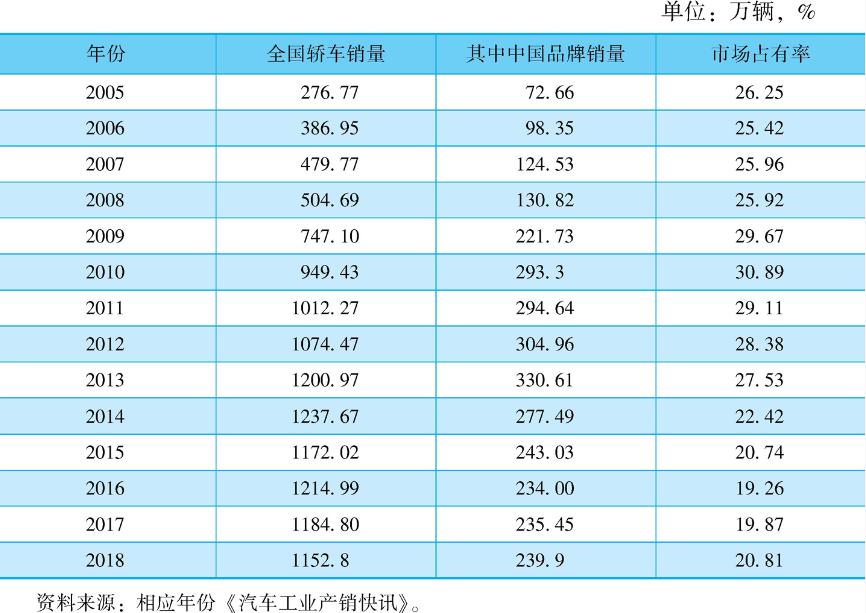 单位：万辆，%

| 年份 | 全国轿车销量 | 其中中国品牌销量 | 市场占有率 |
|---|---|---|---|
| 2005 | 276.77 | 72.66 | 26.25 |
| 2006 | 386.95 | 98.35 | 25.42 |
| 2007 | 479.77 | 124.53 | 25.96 |
| 2008 | 504.69 | 130.82 | 25.92 |
| 2009 | 747.10 | 221.73 | 29.67 |
| 2010 | 949.43 | 293.3 | 30.89 |
| 2011 | 1012.27 | 294.64 | 29.11 |
| 2012 | 1074.47 | 304.96 | 28.38 |
| 2013 | 1200.97 | 330.61 | 27.53 |
| 2014 | 1237.67 | 277.49 | 22.42 |
| 2015 | 1172.02 | 243.03 | 20.74 |
| 2016 | 1214.99 | 234.00 | 19.26 |
| 2017 | 1184.80 | 235.45 | 19.87 |
| 2018 | 1152.8 | 239.9 | 20.81 |

资料来源：相应年份《汽车工业产销快讯》。